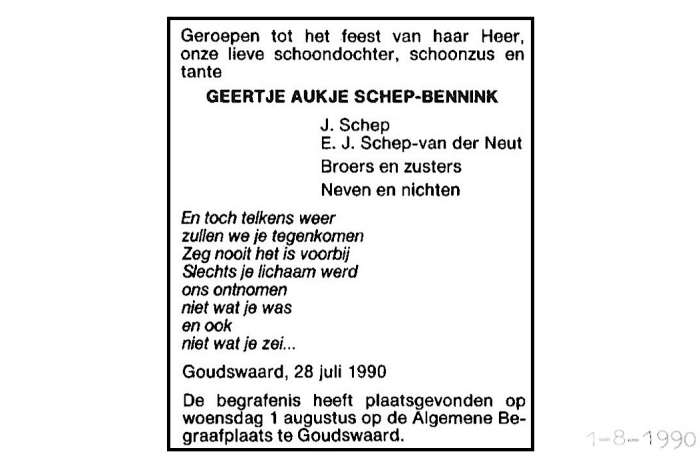 Geroepen tot het feest van haar Heer, onze lieve schoondochter, schoonzus en tante

GEERTJE AUKJE SCHEP-BENNINK

J. Schep
E. J. Schep-van der Neut
Broers en zusters
Neven en nichten

En toch telkens weer
zullen we je tegenkomen
Zeg nooit het is voorbij
Slechts je lichaam werd
ons ontnomen
niet wat je was
en ook
niet wat je zei...

Goudswaard, 28 juli 1990

De begrafenis heeft plaatsgevonden op woensdag 1 augustus op de Algemene Begraafplaats te Goudswaard.

1-8-1990